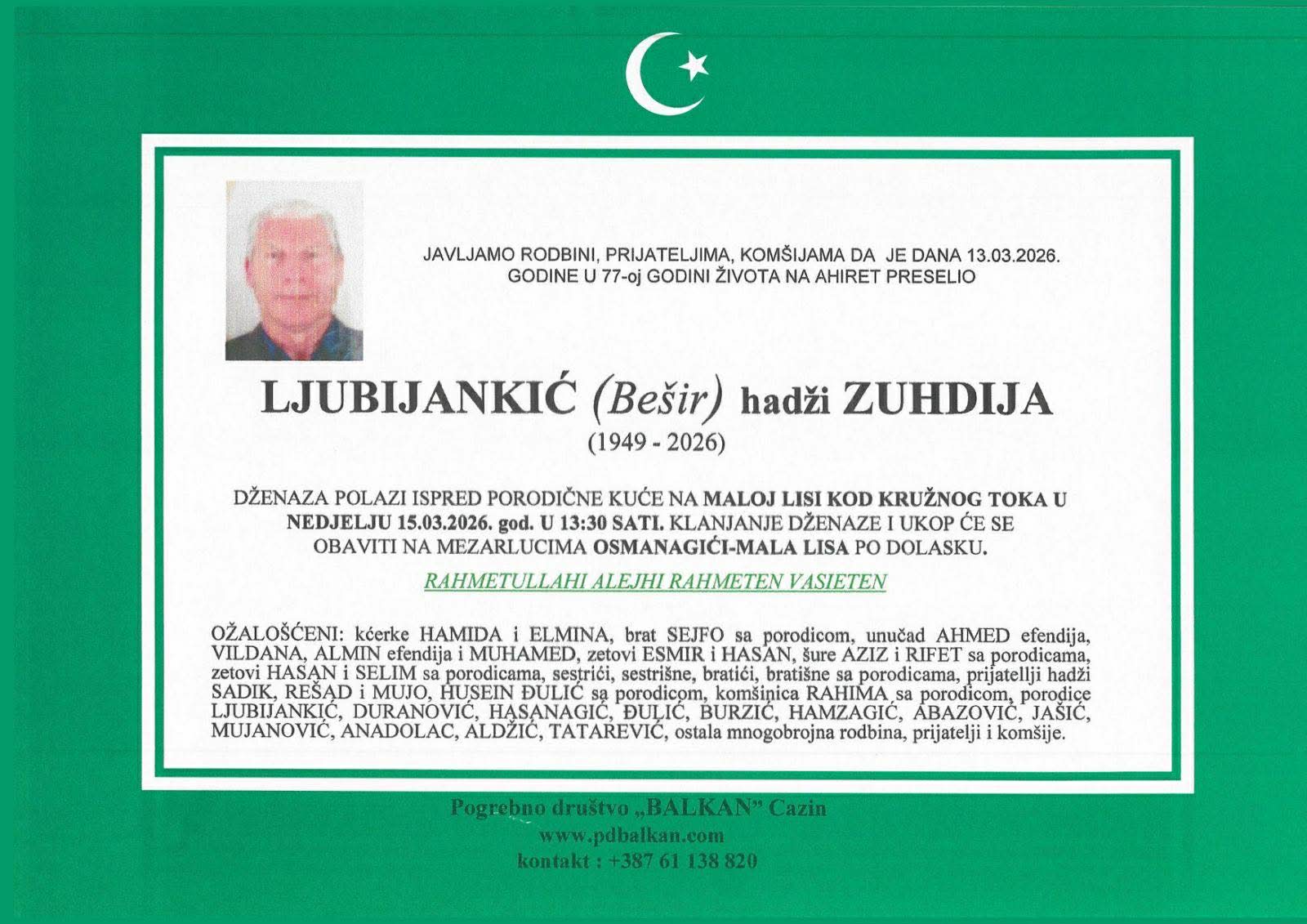 JAVLJAMO RODBINI, PRIJATELJIMA, KOMŠIJAMA DA JE DANA 13.03.2026. GODINE U 77-oj GODINI ŽIVOTA NA AHIRET PRESELIO

LJUBIJANKIĆ (Bešir) hadži ZUHDIJA

(1949 - 2026)

DŽENAZA POLAZI ISPRED PORODIČNE KUĆE NA MALOJ LISI KOD KRUŽNOG TOKA U NEDJELJU 15.03.2026. god. U 13:30 SATI. KLANJANJE DŽENAZE I UKOP ĆE SE OBAVITI NA MEZARLUCIMA OSMANAGIĆI-MALA LISA PO DOLASKU.

RAHMETULLAHI ALEJHI RAHMETEN VASIETEN

OŽALOŠĆENI: kćerke HAMIDA i ELMINA, brat SEJFO sa porodicom, unučad AHMED efendija, VILDANA, ALMIN efendija i MUHAMED, zetovi ESMIR i HASAN, šure AZIZ i RIFET sa porodicama, zetovi HASAN i SELIM sa porodicama, sestrići, sestrišne, bratići, bratišne sa porodicama, prijatellji hadži SADIK, REŠAD i MUJO, HUSEIN ĐULIĆ sa porodicom, komšinica RAHIMA sa porodicom, porodice LJUBIJANKIĆ, DURANOVIĆ, HASANAGIĆ, ĐULIĆ, BURZIĆ, HAMZAGIĆ, ABAZOVIĆ, JAŠIĆ, MUJANOVIĆ, ANADOLAC, ALDŽIĆ, TATAREVIĆ, ostala mnogobrojna rodbina, prijatelji i komšije.

Pogrebno društvo „BALKAN" Cazin
www.pdbalkan.com
kontakt : +387 61 138 820